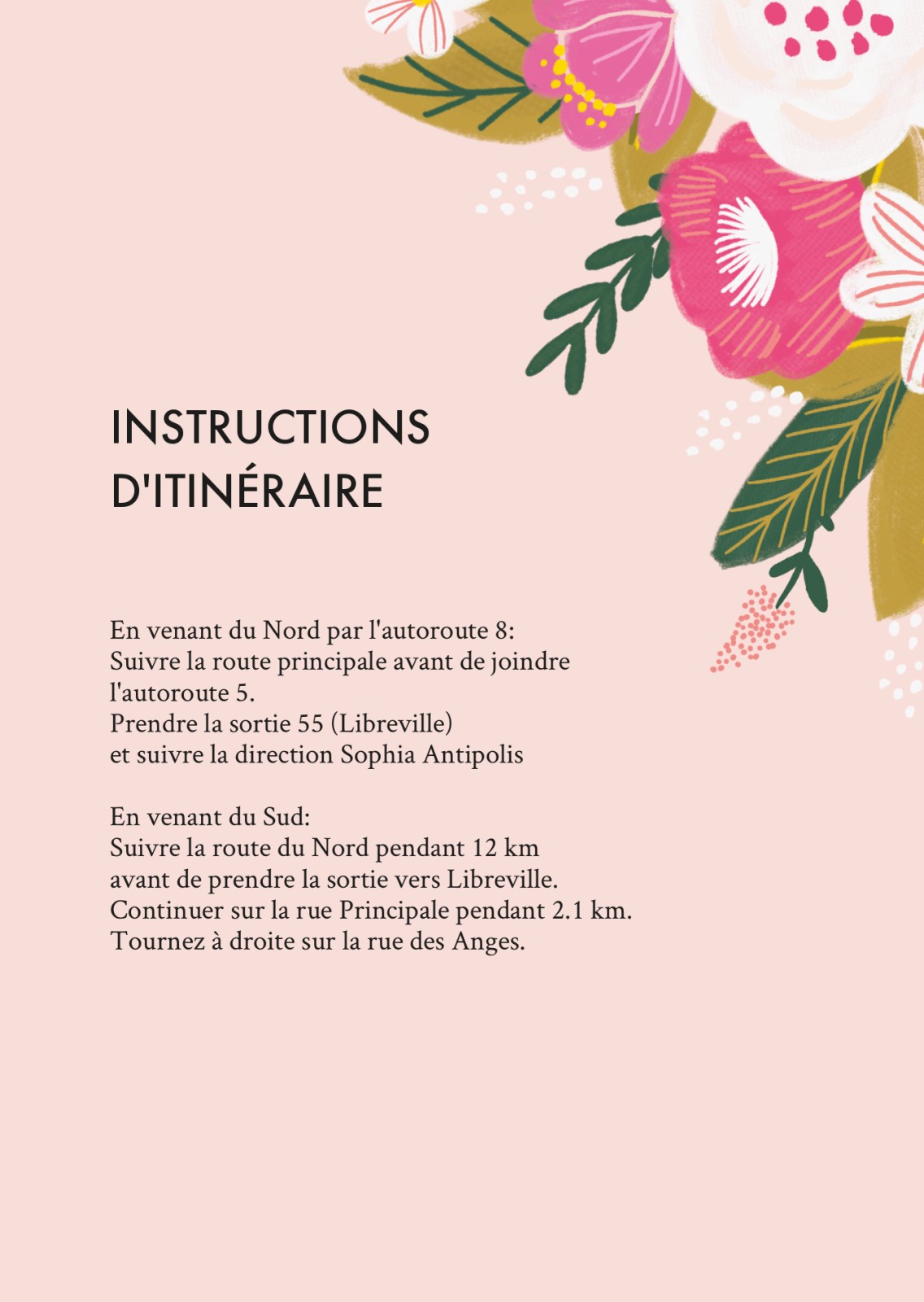 INSTRUCTIONS D'ITINÉRAIRE

En venant du Nord par l'autoroute 8:
Suivre la route principale avant de joindre l'autoroute 5.
Prendre la sortie 55 (Libreville)
et suivre la direction Sophia Antipolis

En venant du Sud:
Suivre la route du Nord pendant 12 km
avant de prendre la sortie vers Libreville.
Continuer sur la rue Principale pendant 2.1 km.
Tournez à droite sur la rue des Anges.